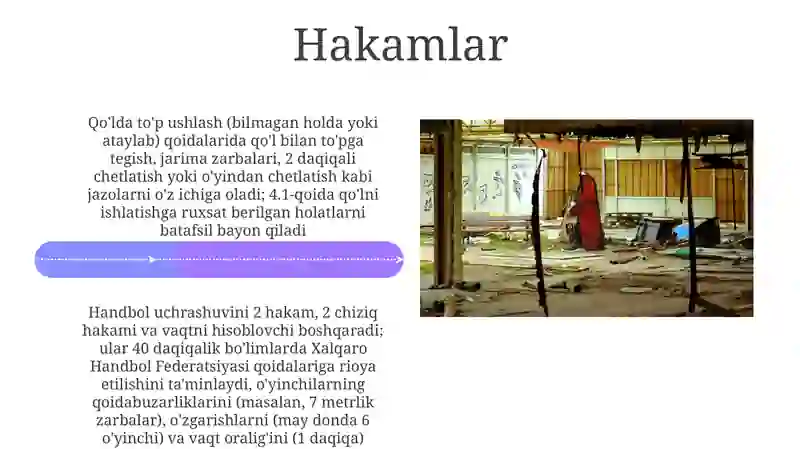 Hakamlar

Qo'lda to'p ushlash (bilmagan holda yoki ataylab) qoidalarida qo'l bilan to'pga tegish, jarima zarbalari, 2 daqiqali chetlatish yoki o'yindan chetlatish kabi jazolarni o'z ichiga oladi; 4.1-qoida qo'lni ishlatishga ruxsat berilgan holatlarni batafsil bayon qiladi

Handbol uchrashuvini 2 hakam, 2 chiziq hakami va vaqtni hisoblovchi boshqaradi; ular 40 daqiqalik bo'limlarda Xalqaro Handbol Federatsiyasi qoidalariga rioya etilishini ta'minlaydi, o'yinchilarning qoidabuzarliklarini (masalan, 7 metrlik zarbalar), o'zgarishlarni (may donda 6 o'yinchi) va vaqt oralig'ini (1 daqiqa)